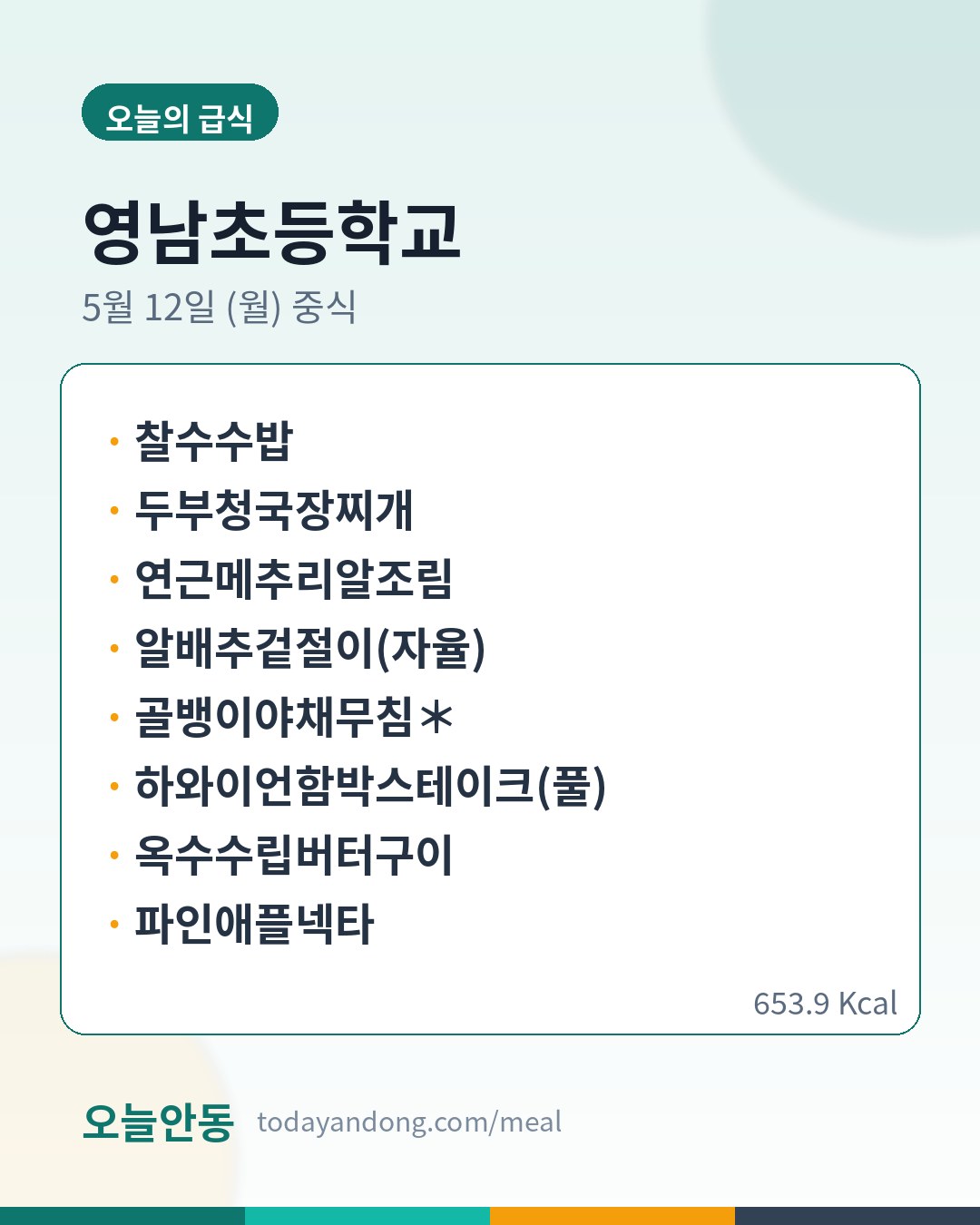 오늘의 급식

영남초등학교

5월 12일 (월) 중식

• 찰수수밥
• 두부청국장찌개
• 연근메추리알조림
• 알배추겉절이(자율)
• 골뱅이야채무침＊
• 하와이언함박스테이크(풀)
• 옥수수립버터구이
• 파인애플넥타

653.9 Kcal

오늘안동 todayandong.com/meal